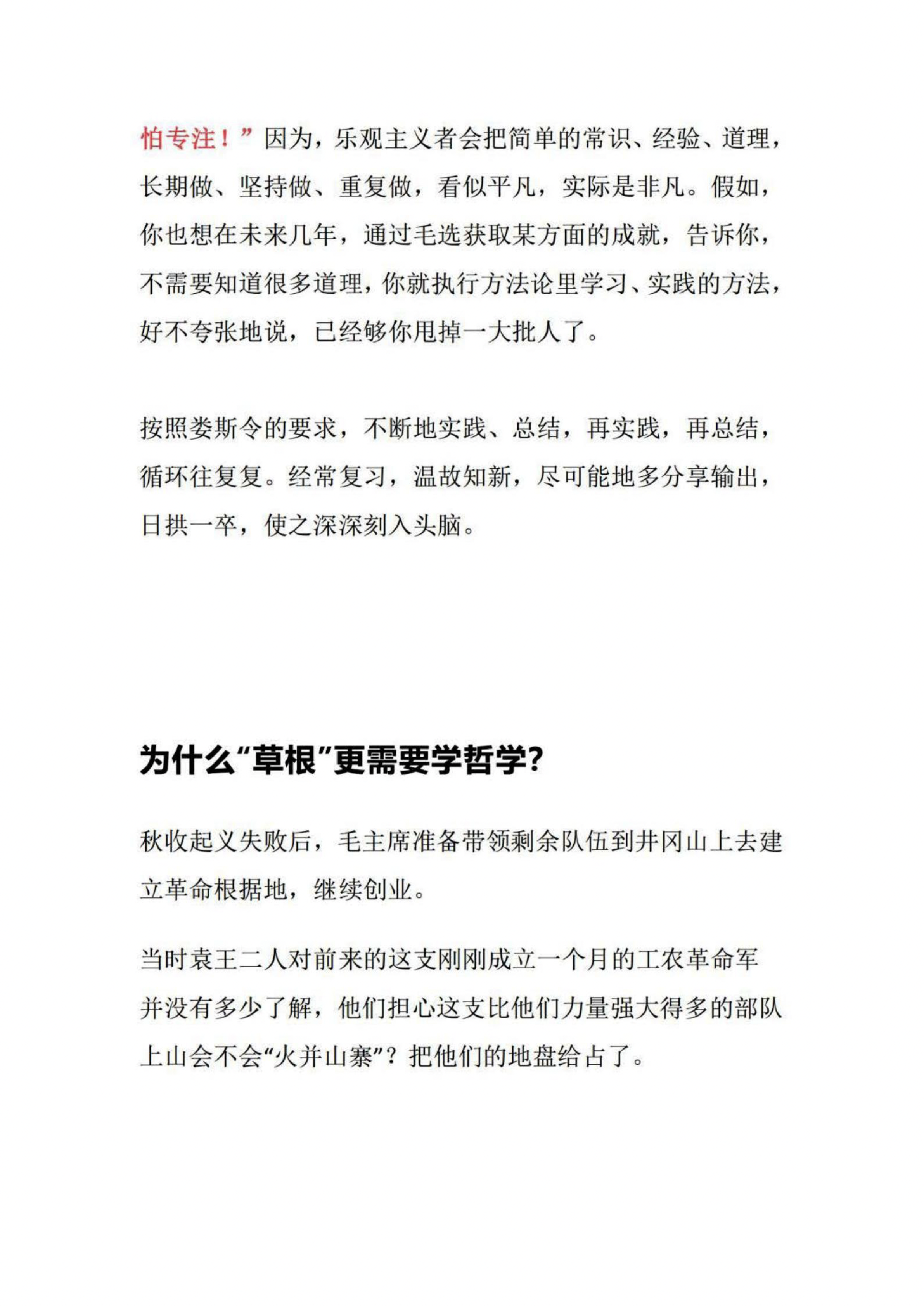 怕专注！”因为，乐观主义者会把简单的常识、经验、道理，长期做、坚持做、重复做，看似平凡，实际是非凡。假如，你也想在未来几年，通过毛选获取某方面的成就，告诉你，不需要知道很多道理，你就执行方法论里学习、实践的方法，好不夸张地说，已经够你甩掉一大批人了。

按照娄斯令的要求，不断地实践、总结，再实践，再总结，循环往复复。经常复习，温故知新，尽可能地多分享输出，日拱一卒，使之深深刻入头脑。

为什么“草根”更需要学哲学？

秋收起义失败后，毛主席准备带领剩余队伍到井冈山上去建立革命根据地，继续创业。

当时袁王二人对前来的这支刚刚成立一个月的工农革命军并没有多少了解，他们担心这支比他们力量强大得多的部队上山会不会“火并山寨”？把他们的地盘给占了。